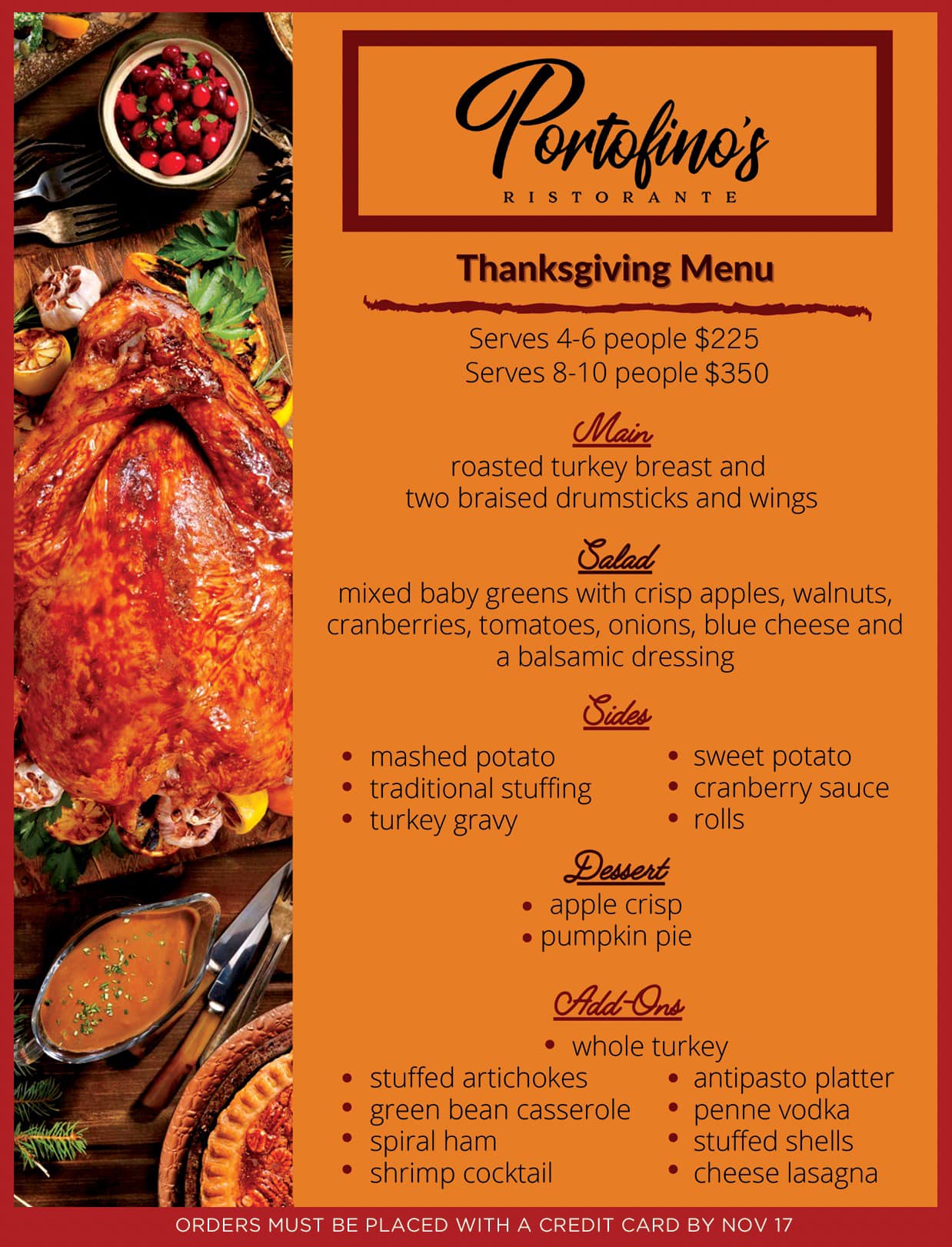 Portofino's
RISTORANTE

Thanksgiving Menu

Serves 4-6 people $225
Serves 8-10 people $350

Main
roasted turkey breast and two braised drumsticks and wings

Salad
mixed baby greens with crisp apples, walnuts, cranberries, tomatoes, onions, blue cheese and a balsamic dressing

Sides
• mashed potato
• traditional stuffing
• turkey gravy
• sweet potato
• cranberry sauce
• rolls

Dessert
• apple crisp
• pumpkin pie

Add-Ons
• whole turkey
• stuffed artichokes
• green bean casserole
• spiral ham
• shrimp cocktail
• antipasto platter
• penne vodka
• stuffed shells
• cheese lasagna

ORDERS MUST BE PLACED WITH A CREDIT CARD BY NOV 17